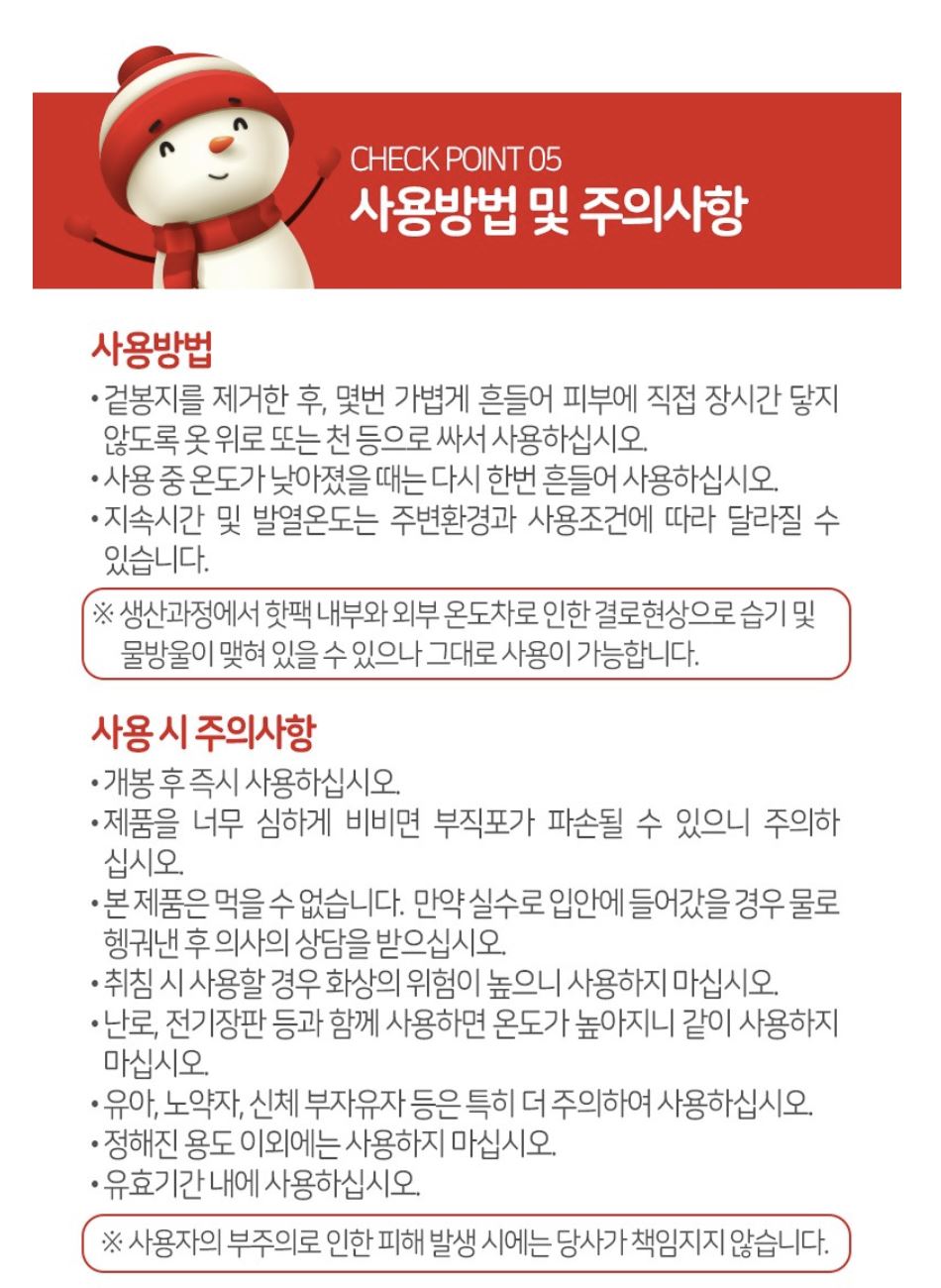 CHECK POINT 05
사용방법 및 주의사항

사용방법

• 겉봉지를 제거한 후, 몇번 가볍게 흔들어 피부에 직접 장시간 닿지 않도록 옷 위로 또는 천 등으로 싸서 사용하십시오.
• 사용 중 온도가 낮아졌을 때는 다시 한번 흔들어 사용하십시오.
• 지속시간 및 발열온도는 주변환경과 사용조건에 따라 달라질 수 있습니다.

※ 생산과정에서 핫팩 내부와 외부 온도차로 인한 결로현상으로 습기 및 물방울이 맺혀 있을 수 있으나 그대로 사용이 가능합니다.

사용 시 주의사항

• 개봉 후 즉시 사용하십시오.
• 제품을 너무 심하게 비비면 부직포가 파손될 수 있으니 주의하십시오.
• 본 제품은 먹을 수 없습니다. 만약 실수로 입안에 들어갔을 경우 물로 헹궈낸 후 의사의 상담을 받으십시오.
• 취침 시 사용할 경우 화상의 위험이 높으니 사용하지 마십시오.
• 난로, 전기장판 등과 함께 사용하면 온도가 높아지니 같이 사용하지 마십시오.
• 유아, 노약자, 신체 부자유자 등은 특히 더 주의하여 사용하십시오.
• 정해진 용도 이외에는 사용하지 마십시오.
• 유효기간 내에 사용하십시오.

※ 사용자의 부주의로 인한 피해 발생 시에는 당사가 책임지지 않습니다.